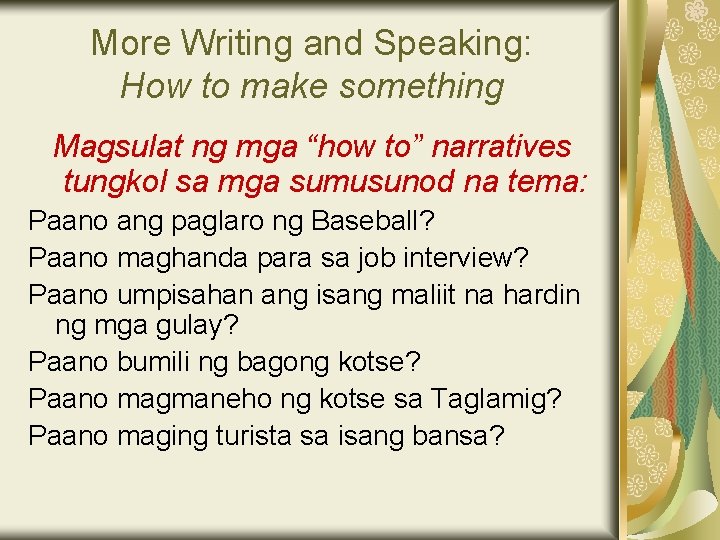 More Writing and Speaking:
How to make something

Magsulat ng mga “how to” narratives tungkol sa mga sumusunod na tema:

Paano ang paglaro ng Baseball?

Paano maghanda para sa job interview?

Paano umpisahan ang isang maliit na hardin ng mga gulay?

Paano bumili ng bagong kotse?

Paano magmaneho ng kotse sa Taglamig?

Paano maging turista sa isang bansa?